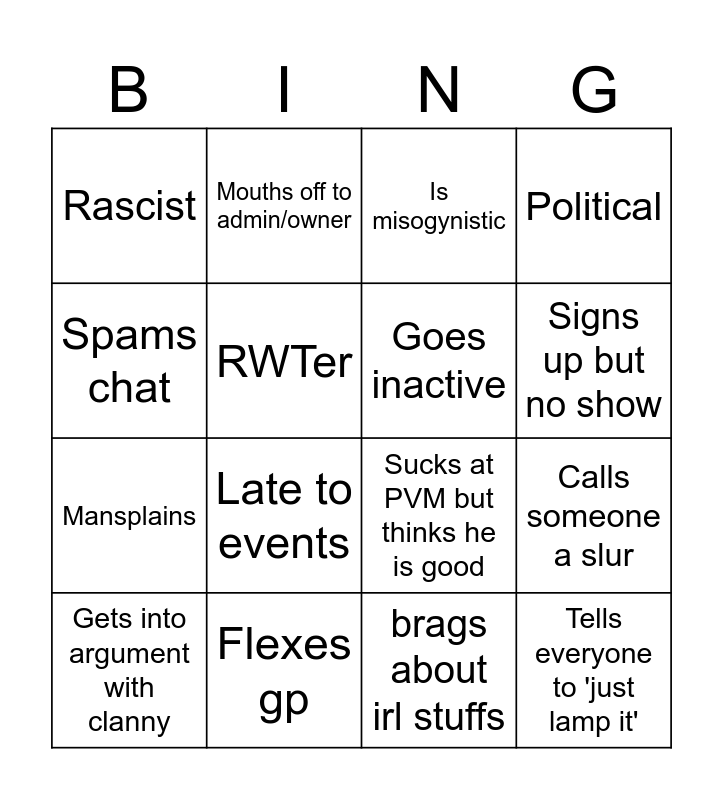 | B | I | N | G |
|---|---|---|---|
| Rascist | Mouths off to admin/owner | Is misogynistic | Political |
| Spams chat | RWTer | Goes inactive | Signs up but no show |
| Mansplains | Late to events | Sucks at PVM but thinks he is good | Calls someone a slur |
| Gets into argument with clanny | Flexes gp | brags about irl stuffs | Tells everyone to 'just lamp it' |